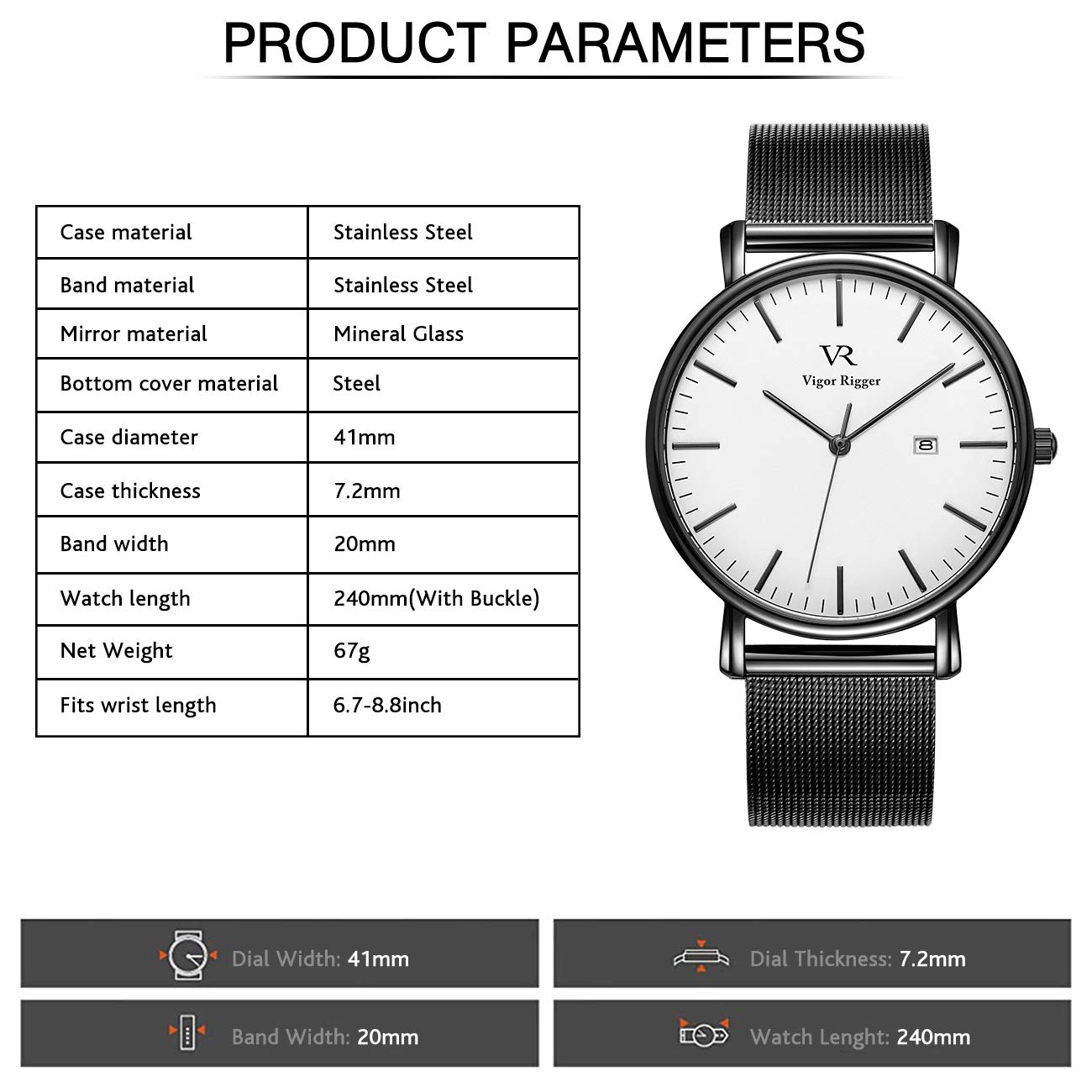 PRODUCT PARAMETERS

| Case material | Stainless Steel |
|---|---|
| Band material | Stainless Steel |
| Mirror material | Mineral Glass |
| Bottom cover material | Steel |
| Case diameter | 41mm |
| Case thickness | 7.2mm |
| Band width | 20mm |
| Watch length | 240mm(With Buckle) |
| Net Weight | 67g |
| Fits wrist length | 6.7-8.8inch |

VR
Vigor Rigger
8

Dial Width: 41mm

Dial Thickness: 7.2mm

Band Width: 20mm

Watch Lenght: 240mm